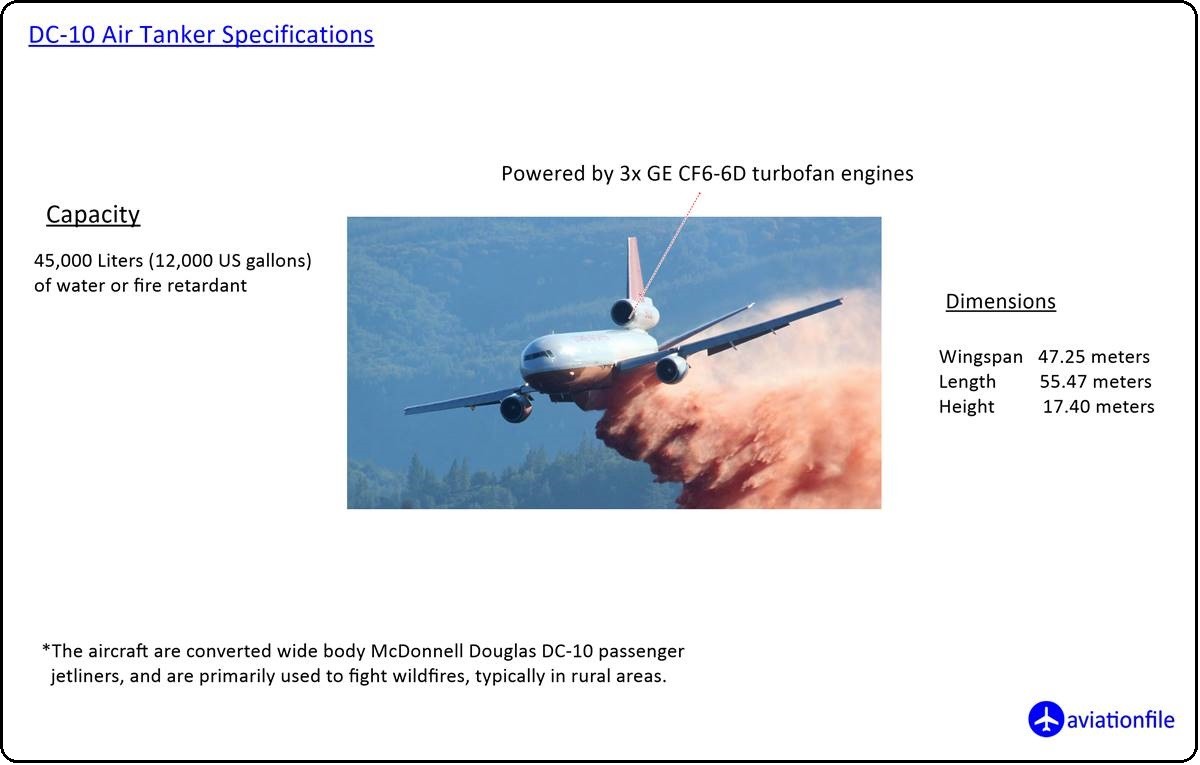 DC-10 Air Tanker Specifications

Powered by 3x GE CF6-6D turbofan engines

Capacity

45,000 Liters (12,000 US gallons) of water or fire retardant

Dimensions

Wingspan 47.25 meters
Length 55.47 meters
Height 17.40 meters

*The aircraft are converted wide body McDonnell Douglas DC-10 passenger jetliners, and are primarily used to fight wildfires, typically in rural areas.

aviationfile